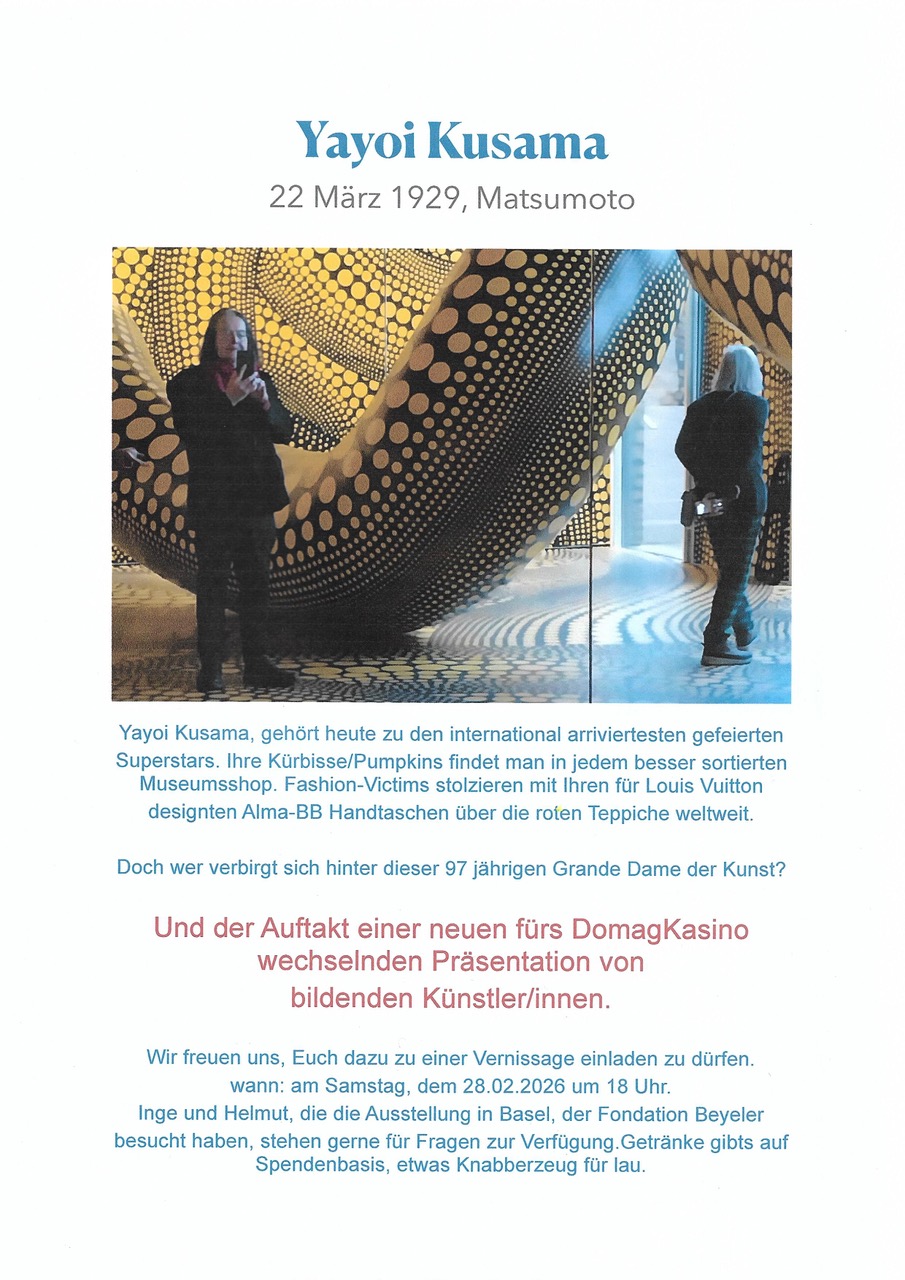 Yayoi Kusama
22 März 1929, Matsumoto

Yayoi Kusama, gehört heute zu den international arriviertesten gefeierten Superstars. Ihre Kürbisse/Pumpkins findet man in jedem besser sortierten Museumsshop. Fashion-Victims stolzieren mit Ihren für Louis Vuitton designten Alma-BB Handtaschen über die roten Teppiche weltweit.

Doch wer verbirgt sich hinter dieser 97 jährigen Grande Dame der Kunst?

Und der Auftakt einer neuen fürs DomagKasino wechselnden Präsentation von bildenden Künstler/innen.

Wir freuen uns, Euch dazu zu einer Vernissage einladen zu dürfen.
wann: am Samstag, dem 28.02.2026 um 18 Uhr.
Inge und Helmut, die die Ausstellung in Basel, der Fondation Beyeler besucht haben, stehen gerne für Fragen zur Verfügung.Getränke gibts auf Spendenbasis, etwas Knabberzeug für lau.